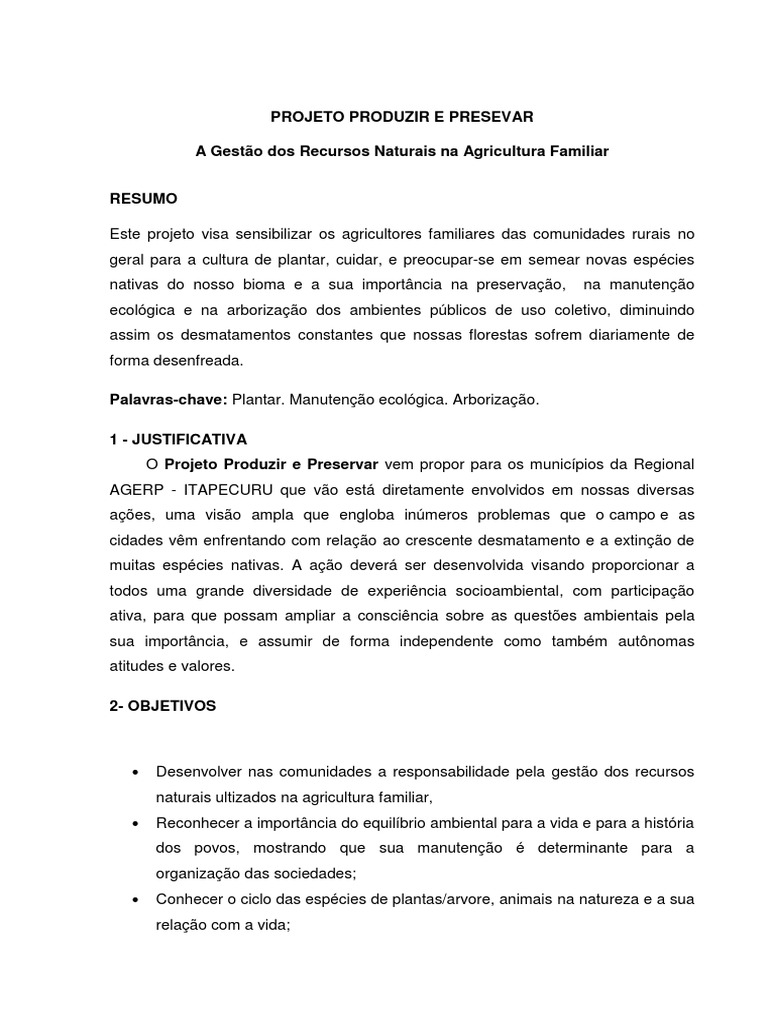 PROJETO PRODUZIR E PRESEVAR

A Gestão dos Recursos Naturais na Agricultura Familiar

RESUMO

Este projeto visa sensibilizar os agricultores familiares das comunidades rurais no geral para a cultura de plantar, cuidar, e preocupar-se em semear novas espécies nativas do nosso bioma e a sua importância na preservação, na manutenção ecológica e na arborização dos ambientes públicos de uso coletivo, diminuindo assim os desmatamentos constantes que nossas florestas sofrem diariamente de forma desenfreada.

Palavras-chave: Plantar. Manutenção ecológica. Arborização.

1 - JUSTIFICATIVA

O Projeto Produzir e Preservar vem propor para os municípios da Regional AGERP - ITAPECURU que vão está diretamente envolvidos em nossas diversas ações, uma visão ampla que engloba inúmeros problemas que o campo e as cidades vêm enfrentando com relação ao crescente desmatamento e a extinção de muitas espécies nativas. A ação deverá ser desenvolvida visando proporcionar a todos uma grande diversidade de experiência socioambiental, com participação ativa, para que possam ampliar a consciência sobre as questões ambientais pela sua importância, e assumir de forma independente como também autônomas atitudes e valores.

2- OBJETIVOS

• Desenvolver nas comunidades a responsabilidade pela gestão dos recursos naturais ultizados na agricultura familiar,
• Reconhecer a importância do equilíbrio ambiental para a vida e para a história dos povos, mostrando que sua manutenção é determinante para a organização das sociedades;
• Conhecer o ciclo das espécies de plantas/arvore, animais na natureza e a sua relação com a vida;